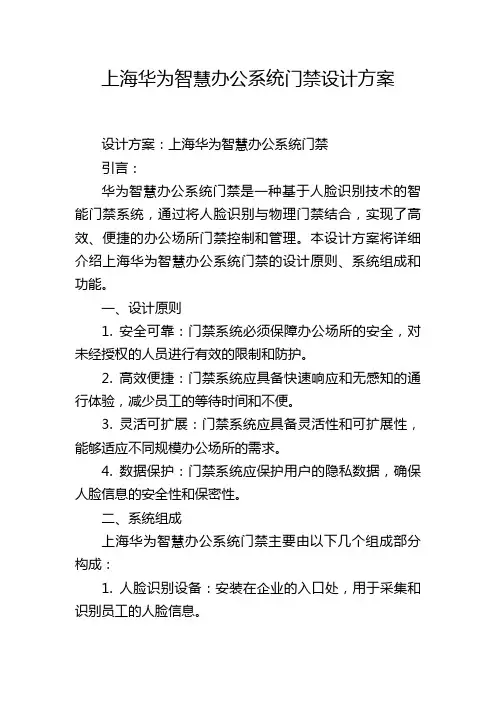 上海华为智慧办公系统门禁设计方案

设计方案：上海华为智慧办公系统门禁

引言：

华为智慧办公系统门禁是一种基于人脸识别技术的智能门禁系统，通过将人脸识别与物理门禁结合，实现了高效、便捷的办公场所门禁控制和管理。本设计方案将详细介绍上海华为智慧办公系统门禁的设计原则、系统组成和功能。

一、设计原则

1. 安全可靠：门禁系统必须保障办公场所的安全，对未经授权的人员进行有效的限制和防护。

2. 高效便捷：门禁系统应具备快速响应和无感知的通行体验，减少员工的等待时间和不便。

3. 灵活可扩展：门禁系统应具备灵活性和可扩展性，能够适应不同规模办公场所的需求。

4. 数据保护：门禁系统应保护用户的隐私数据，确保人脸信息的安全性和保密性。

二、系统组成

上海华为智慧办公系统门禁主要由以下几个组成部分构成：

1. 人脸识别设备：安装在企业的入口处，用于采集和识别员工的人脸信息。